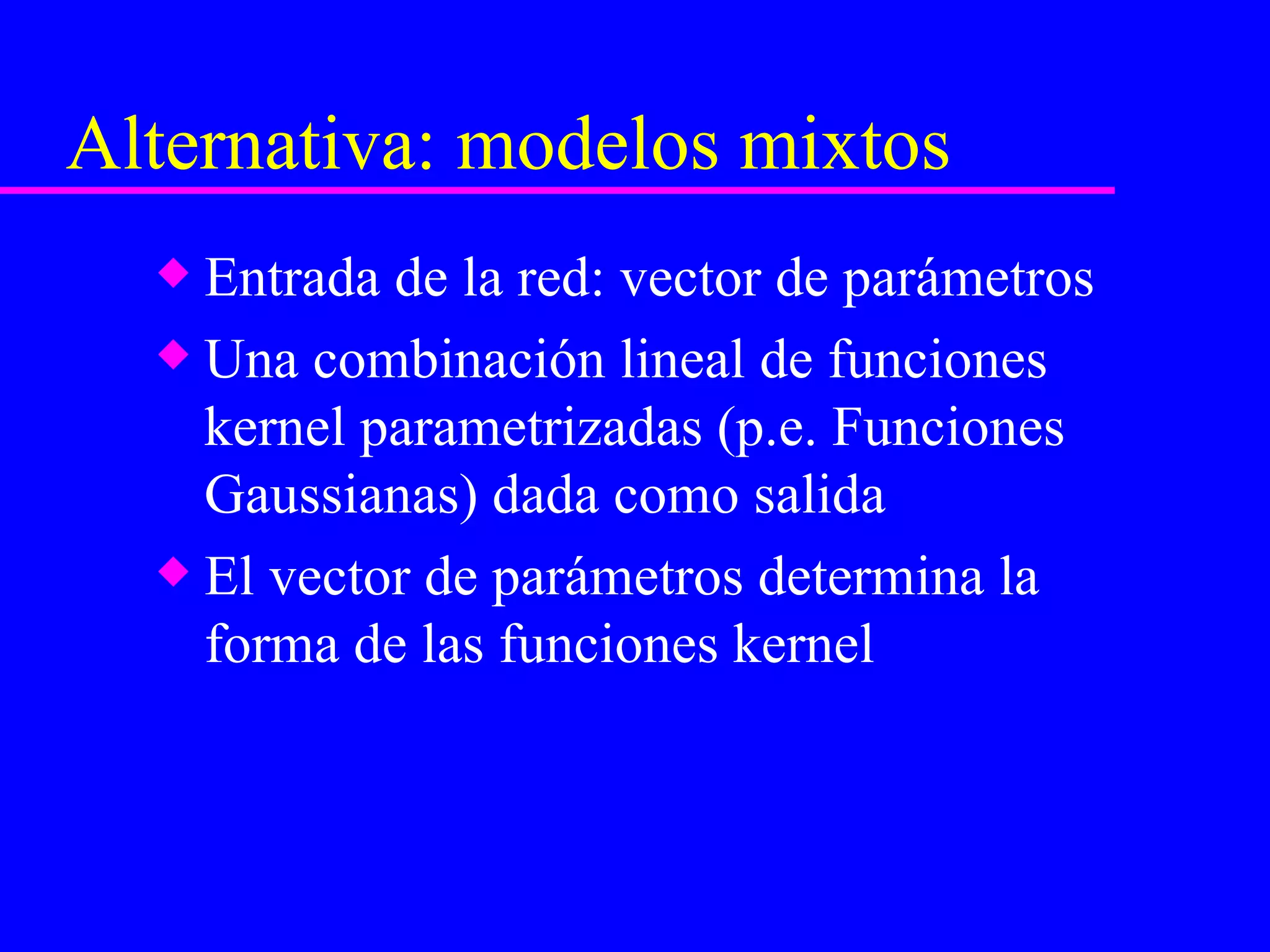 Alternativa: modelos mixtos

◆ Entrada de la red: vector de parámetros

◆ Una combinación lineal de funciones kernel parametrizadas (p.e. Funciones Gaussianas) dada como salida

◆ El vector de parámetros determina la forma de las funciones kernel